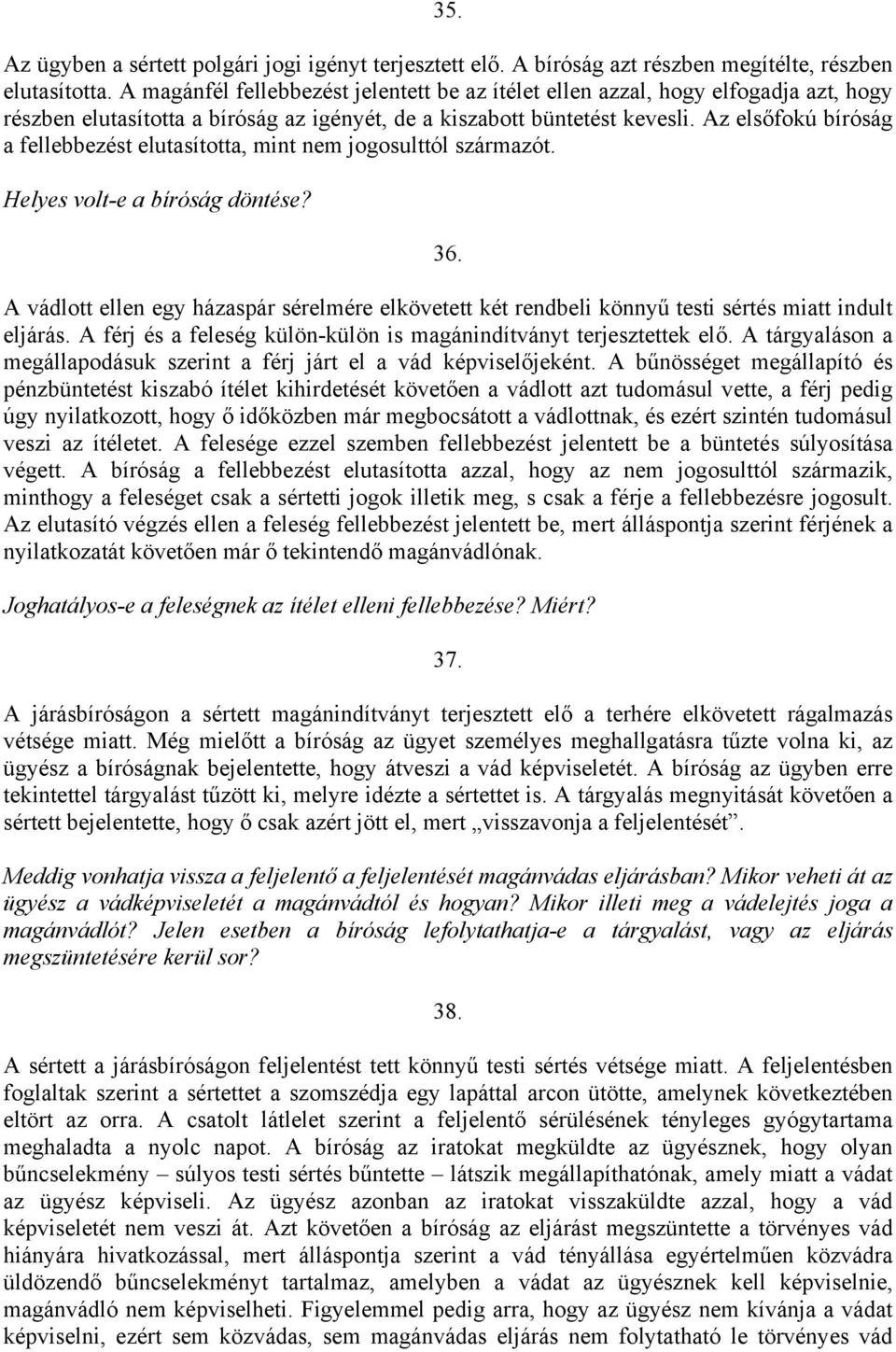 35.

Az ügyben a sértett polgári jogi igényt terjesztett elő. A bíróság azt részben megítélte, részben elutasította. A magánfél fellebbezést jelentett be az ítélet ellen azzal, hogy elfogadja azt, hogy részben elutasította a bíróság az igényét, de a kiszabott büntetést kevesli. Az elsőfokú bíróság a fellebbezést elutasította, mint nem jogosulttól származót.

Helyes volt-e a bíróság döntése?

36.

A vádlott ellen egy házaspár sérelmére elkövetett két rendbeli könnyű testi sértés miatt indult eljárás. A férj és a feleség külön-külön is magánindítványt terjesztettek elő. A tárgyaláson a megállapodásuk szerint a férj járt el a vád képviselőjeként. A bűnösséget megállapító és pénzbüntetést kiszabó ítélet kihirdetését követően a vádlott azt tudomásul vette, a férj pedig úgy nyilatkozott, hogy ő időközben már megbocsátott a vádlottnak, és ezért szintén tudomásul veszi az ítéletet. A felesége ezzel szemben fellebbezést jelentett be a büntetés súlyosítása végett. A bíróság a fellebbezést elutasította azzal, hogy az nem jogosulttól származik, minthogy a feleséget csak a sértetti jogok illetik meg, s csak a férje a fellebbezésre jogosult. Az elutasító végzés ellen a feleség fellebbezést jelentett be, mert álláspontja szerint férjének a nyilatkozatát követően már ő tekintendő magánvádlónak.

Joghatályos-e a feleségnek az ítélet elleni fellebbezése? Miért?

37.

A járásbíróságon a sértett magánindítványt terjesztett elő a terhére elkövetett rágalmazás vétsége miatt. Még mielőtt a bíróság az ügyet személyes meghallgatásra tűzte volna ki, az ügyész a bíróságnak bejelentette, hogy átveszi a vád képviseletét. A bíróság az ügyben erre tekintettel tárgyalást tűzött ki, melyre idézte a sértettet is. A tárgyalás megnyitását követően a sértett bejelentette, hogy ő csak azért jött el, mert „visszavonja a feljelentését”.

Meddig vonhatja vissza a feljelentő a feljelentését magánvádas eljárásban? Mikor veheti át az ügyész a vádképviseletét a magánvádtól és hogyan? Mikor illeti meg a vádelejtés joga a magánvádlót? Jelen esetben a bíróság lefolytathatja-e a tárgyalást, vagy az eljárás megszüntetésére kerül sor?

38.

A sértett a járásbíróságon feljelentést tett könnyű testi sértés vétsége miatt. A feljelentésben foglaltak szerint a sértettet a szomszédja egy lapáttal arcon ütötte, amelynek következtében eltört az orra. A csatolt látlelet szerint a feljelentő sérülésének tényleges gyógytartama meghaladta a nyolc napot. A bíróság az iratokat megküldte az ügyésznek, hogy olyan bűncselekmény – súlyos testi sértés bűntette – látszik megállapíthatónak, amely miatt a vádat az ügyész képviseli. Az ügyész azonban az iratokat visszaküldte azzal, hogy a vád képviseletét nem veszi át. Azt követően a bíróság az eljárást megszüntette a törvényes vád hiányára hivatkozással, mert álláspontja szerint a vád tényállása egyértelműen közvádra üldözendő bűncselekményt tartalmaz, amelyben a vádat az ügyésznek kell képviselnie, magánvádló nem képviselheti. Figyelemmel pedig arra, hogy az ügyész nem kívánja a vádat képviselni, ezért sem közvádas, sem magánvádas eljárás nem folytatható le törvényes vád